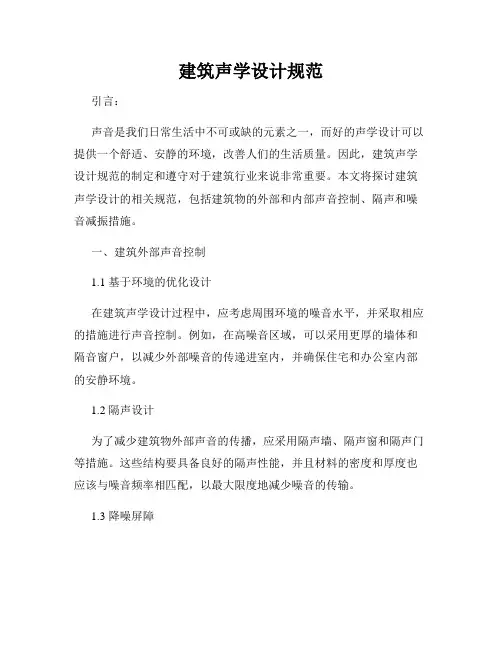 建筑声学设计规范

引言：

声音是我们日常生活中不可或缺的元素之一，而好的声学设计可以提供一个舒适、安静的环境，改善人们的生活质量。因此，建筑声学设计规范的制定和遵守对于建筑行业来说非常重要。本文将探讨建筑声学设计的相关规范，包括建筑物的外部和内部声音控制、隔声和噪音减振措施。

一、建筑外部声音控制

1.1 基于环境的优化设计

在建筑声学设计过程中，应考虑周围环境的噪音水平，并采取相应的措施进行声音控制。例如，在高噪音区域，可以采用更厚的墙体和隔音窗户，以减少外部噪音的传递进室内，并确保住宅和办公室内部的安静环境。

1.2 隔声设计

为了减少建筑物外部声音的传播，应采用隔声墙、隔声窗和隔声门等措施。这些结构要具备良好的隔声性能，并且材料的密度和厚度也应该与噪音频率相匹配，以最大限度地减少噪音的传输。

1.3 降噪屏障